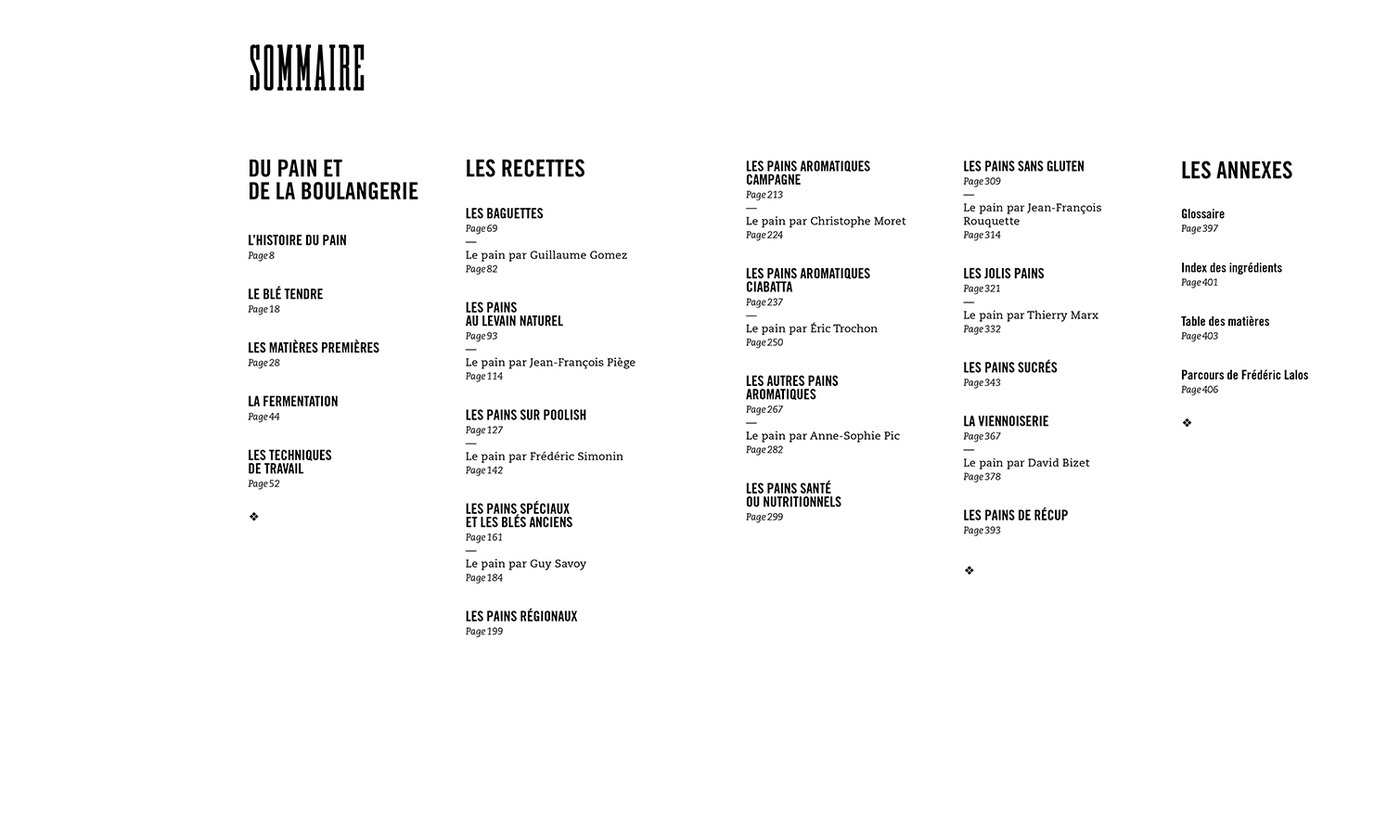 SOMMAIRE

DU PAIN ET
DE LA BOULANGERIE

L'HISTOIRE DU PAIN
Page 8

LE BLÉ TENDRE
Page 18

LES MATIÈRES PREMIÈRES
Page 28

LA FERMENTATION
Page 44

LES TECHNIQUES
DE TRAVAIL
Page 52

❖

LES RECETTES

LES BAGUETTES
Page 69
—
Le pain par Guillaume Gomez
Page 82

LES PAINS
AU LEVAIN NATUREL
Page 93
—
Le pain par Jean-François Piège
Page 114

LES PAINS SUR POOLISH
Page 127
—
Le pain par Frédéric Simonin
Page 142

LES PAINS SPÉCIAUX
ET LES BLÉS ANCIENS
Page 161
—
Le pain par Guy Savoy
Page 184

LES PAINS RÉGIONAUX
Page 199

LES PAINS AROMATIQUES
CAMPAGNE
Page 213
—
Le pain par Christophe Moret
Page 224

LES PAINS AROMATIQUES
CIABATTA
Page 237
—
Le pain par Éric Trochon
Page 250

LES AUTRES PAINS
AROMATIQUES
Page 267
—
Le pain par Anne-Sophie Pic
Page 282

LES PAINS SANTÉ
OU NUTRITIONNELS
Page 299

LES PAINS SANS GLUTEN
Page 309
—
Le pain par Jean-François Rouquette
Page 314

LES JOLIS PAINS
Page 321
—
Le pain par Thierry Marx
Page 332

LES PAINS SUCRÉS
Page 343

LA VIENNOISERIE
Page 367
—
Le pain par David Bizet
Page 378

LES PAINS DE RÉCUP
Page 393

❖

LES ANNEXES

Glossaire
Page 397

Index des ingrédients
Page 401

Table des matières
Page 403

Parcours de Frédéric Lalos
Page 406

❖